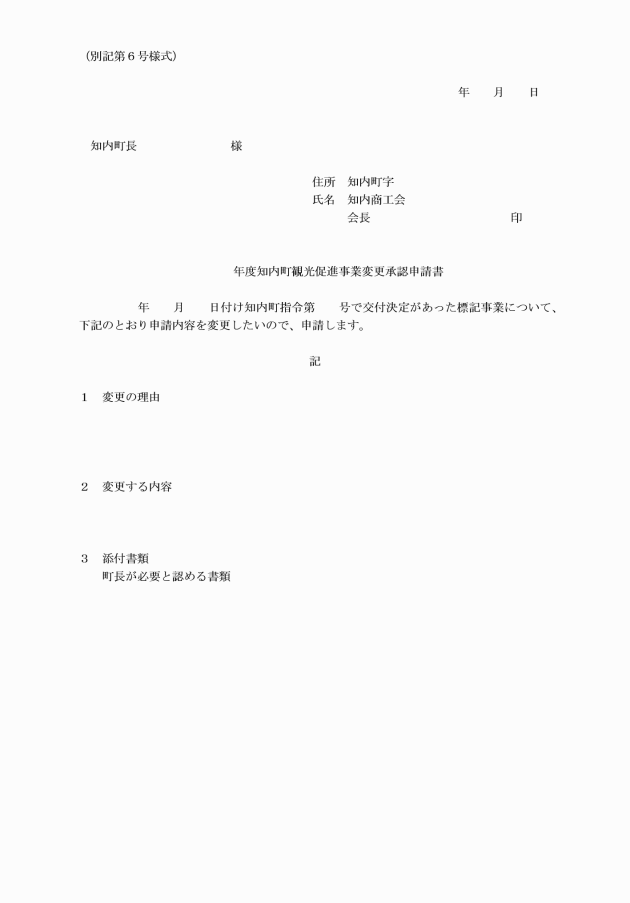 （別記第６号様式）

年　　月　　日

知内町長　　　　　　　　様

住所　知内町字
氏名　知内商工会
会長　　　　　　　　　　印

年度知内町観光促進事業変更承認申請書

年　　月　　日付け知内町指令第　　号で交付決定があった標記事業について、下記のとおり申請内容を変更したいので、申請します。

記

１　変更の理由

２　変更する内容

３　添付書類
町長が必要と認める書類